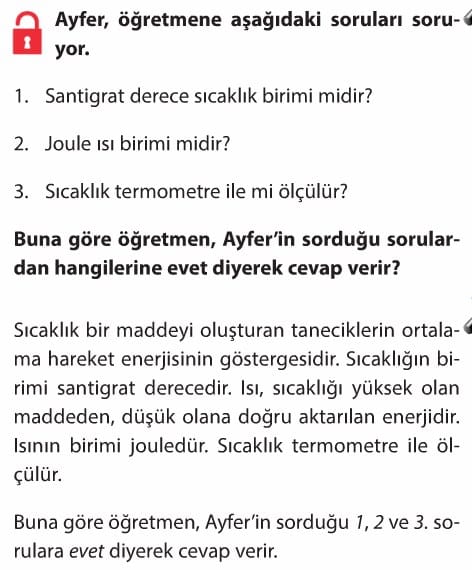 Ayfer, öğretmene aşağıdaki soruları soruyor.

1. Santigrat derece sıcaklık birimi midir?

2. Joule ısı birimi midir?

3. Sıcaklık termometre ile mi ölçülür?

Buna göre öğretmen, Ayfer'in sorduğu sorulardan hangilerine evet diyerek cevap verir?

Sıcaklık bir maddeyi oluşturan taneciklerin ortalama hareket enerjisinin göstergesidir. Sıcaklığın birimi santigrat derecedir. Isı, sıcaklığı yüksek olan maddeden, düşük olana doğru aktarılan enerjidir. Isının birimi jouledür. Sıcaklık termometre ile ölçülür.

Buna göre öğretmen, Ayfer'in sorduğu 1, 2 ve 3. sorulara evet diyerek cevap verir.